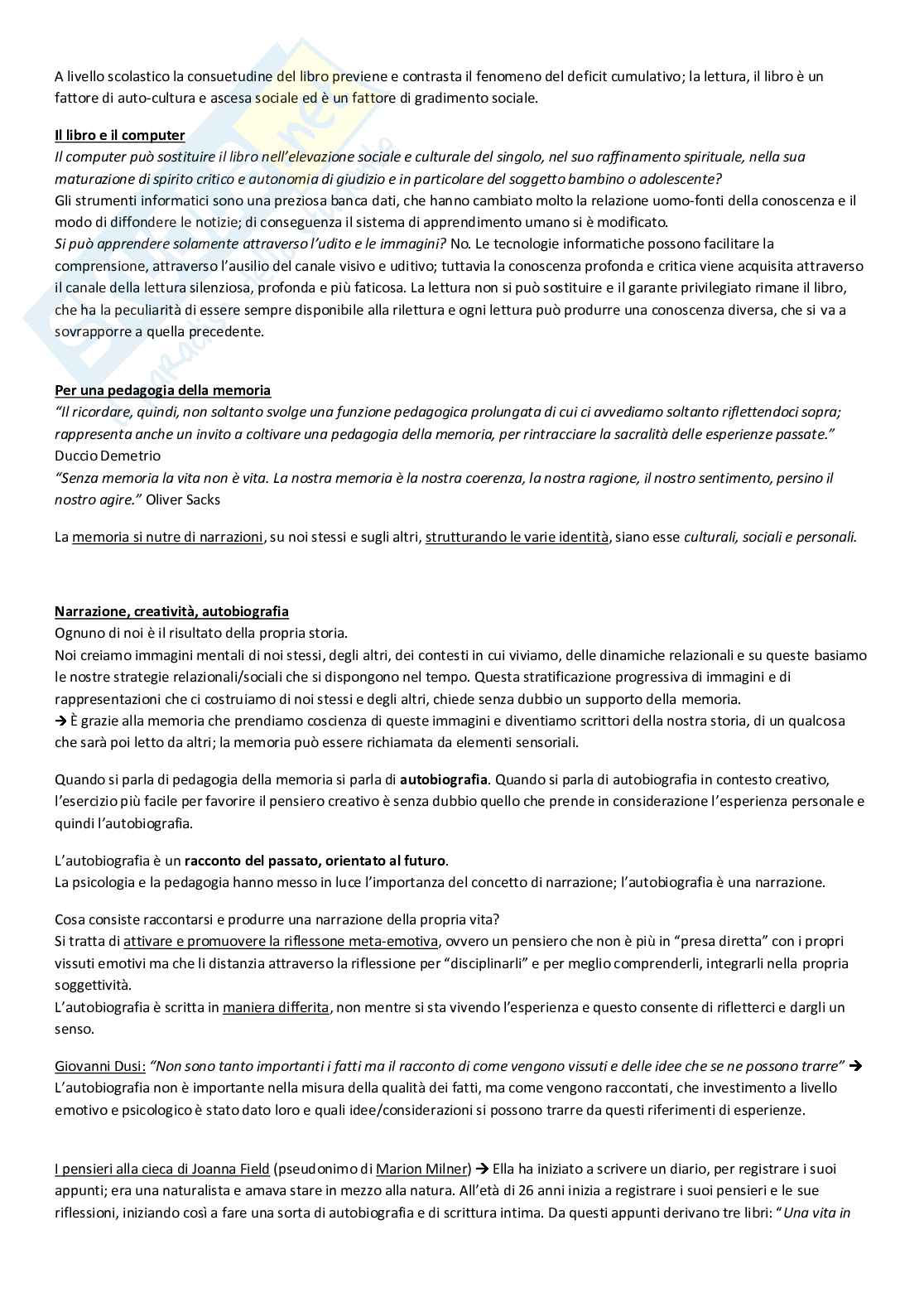 A livello scolastico la consuetudine del libro previene e contrasta il fenomeno del deficit cumulativo; la lettura, il libro è un fattore di auto-cultura e ascesa sociale ed è un fattore di gradimento sociale.

Il libro e il computer
Il computer può sostituire il libro nell'elevazione sociale e culturale del singolo, nel suo raffinamento spirituale, nella sua maturazione di spirito critico e autonomia di giudizio e in particolare del soggetto bambino o adolescente?
Gli strumenti informatici sono una preziosa banca dati, che hanno cambiato molto la relazione uomo-fonti della conoscenza e il modo di diffondere le notizie; di conseguenza il sistema di apprendimento umano si è modificato.
Si può apprendere solamente attraverso l'udito e le immagini? No. Le tecnologie informatiche possono facilitare la comprensione, attraverso l'ausilio del canale visivo e uditivo; tuttavia la conoscenza profonda e critica viene acquisita attraverso il canale della lettura silenziosa, profonda e più faticosa. La lettura non si può sostituire e il garante privilegiato rimane il libro, che ha la peculiarità di essere sempre disponibile alla rilettura e ogni lettura può produrre una conoscenza diversa, che si va a sovrapporre a quella precedente.

Per una pedagogia della memoria
"Il ricordare, quindi, non soltanto svolge una funzione pedagogica prolungata di cui ci avvediamo soltanto riflettendoci sopra; rappresenta anche un invito a coltivare una pedagogia della memoria, per rintracciare la sacralità delle esperienze passate."
Duccio Demetrio
"Senza memoria la vita non è vita. La nostra memoria è la nostra coerenza, la nostra ragione, il nostro sentimento, persino il nostro agire." Oliver Sacks

La memoria si nutre di narrazioni, su noi stessi e sugli altri, strutturando le varie identità, siano esse culturali, sociali e personali.

Narrazione, creatività, autobiografia
Ognuno di noi è il risultato della propria storia.
Noi creiamo immagini mentali di noi stessi, degli altri, dei contesti in cui viviamo, delle dinamiche relazionali e su queste basiamo le nostre strategie relazionali/sociali che si dispongono nel tempo. Questa stratificazione progressiva di immagini e di rappresentazioni che ci costruiamo di noi stessi e degli altri, chiede senza dubbio un supporto della memoria.
→ È grazie alla memoria che prendiamo coscienza di queste immagini e diventiamo scrittori della nostra storia, di un qualcosa che sarà poi letto da altri; la memoria può essere richiamata da elementi sensoriali.

Quando si parla di pedagogia della memoria si parla di autobiografia. Quando si parla di autobiografia in contesto creativo, l'esercizio più facile per favorire il pensiero creativo è senza dubbio quello che prende in considerazione l'esperienza personale e quindi l'autobiografia.

L'autobiografia è un racconto del passato, orientato al futuro.
La psicologia e la pedagogia hanno messo in luce l'importanza del concetto di narrazione; l'autobiografia è una narrazione.

Cosa consiste raccontarsi e produrre una narrazione della propria vita?
Si tratta di attivare e promuovere la riflessone meta-emotiva, ovvero un pensiero che non è più in "presa diretta" con i propri vissuti emotivi ma che li distanzia attraverso la riflessione per "disciplinarli" e per meglio comprenderli, integrarli nella propria soggettività.
L'autobiografia è scritta in maniera differita, non mentre si sta vivendo l'esperienza e questo consente di rifletterci e dargli un senso.

Giovanni Dusi: "Non sono tanto importanti i fatti ma il racconto di come vengono vissuti e delle idee che se ne possono trarre" → L'autobiografia non è importante nella misura della qualità dei fatti, ma come vengono raccontati, che investimento a livello emotivo e psicologico è stato dato loro e quali idee/considerazioni si possono trarre da questi riferimenti di esperienze.

I pensieri alla cieca di Joanna Field (pseudonimo di Marion Milner) → Ella ha iniziato a scrivere un diario, per registrare i suoi appunti; era una naturalista e amava stare in mezzo alla natura. All'età di 26 anni inizia a registrare i suoi pensieri e le sue riflessioni, iniziando così a fare una sorta di autobiografia e di scrittura intima. Da questi appunti derivano tre libri: "Una vita in